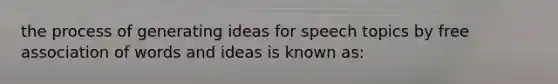 the process of generating ideas for speech topics by free association of words and ideas is known as: